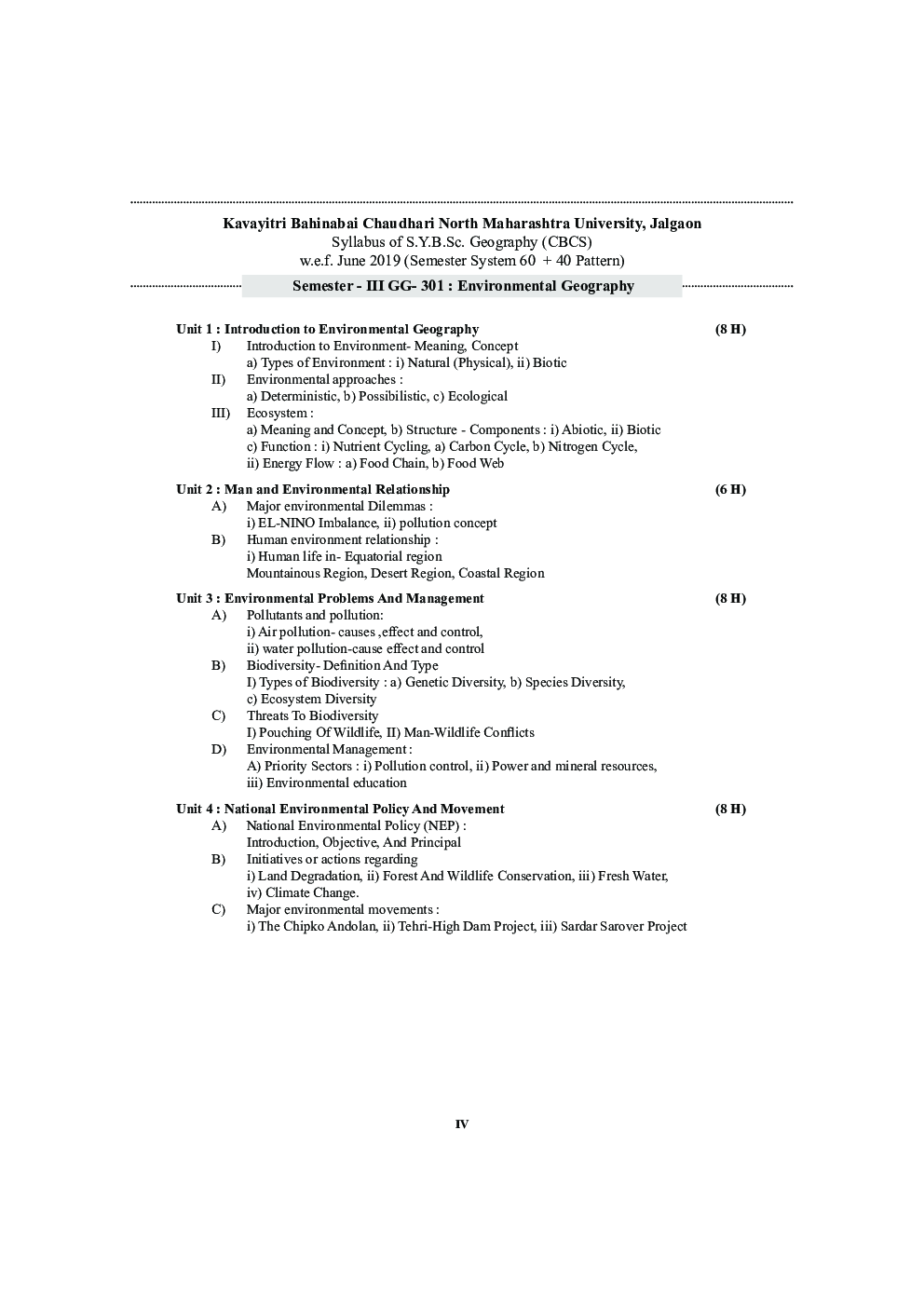 Kavayitri Bahinabai Chaudhari North Maharashtra University, Jalgaon
Syllabus of S.Y.B.Sc. Geography (CBCS)
w.e.f. June 2019 (Semester System 60 + 40 Pattern)

Semester - III GG- 301 : Environmental Geography

Unit 1 : Introduction to Environmental Geography (8 H)
I) Introduction to Environment- Meaning, Concept
a) Types of Environment : i) Natural (Physical), ii) Biotic
II) Environmental approaches :
a) Deterministic, b) Possibilistic, c) Ecological
III) Ecosystem :
a) Meaning and Concept, b) Structure - Components : i) Abiotic, ii) Biotic
c) Function : i) Nutrient Cycling, a) Carbon Cycle, b) Nitrogen Cycle,
ii) Energy Flow : a) Food Chain, b) Food Web

Unit 2 : Man and Environmental Relationship (6 H)
A) Major environmental Dilemmas :
i) EL-NINO Imbalance, ii) pollution concept
B) Human environment relationship :
i) Human life in- Equatorial region
Mountainous Region, Desert Region, Coastal Region

Unit 3 : Environmental Problems And Management (8 H)
A) Pollutants and pollution:
i) Air pollution- causes ,effect and control,
ii) water pollution-cause effect and control
B) Biodiversity- Definition And Type
I) Types of Biodiversity : a) Genetic Diversity, b) Species Diversity,
c) Ecosystem Diversity
C) Threats To Biodiversity
I) Pouching Of Wildlife, II) Man-Wildlife Conflicts
D) Environmental Management :
A) Priority Sectors : i) Pollution control, ii) Power and mineral resources,
iii) Environmental education

Unit 4 : National Environmental Policy And Movement (8 H)
A) National Environmental Policy (NEP) :
Introduction, Objective, And Principal
B) Initiatives or actions regarding
i) Land Degradation, ii) Forest And Wildlife Conservation, iii) Fresh Water,
iv) Climate Change.
C) Major environmental movements :
i) The Chipko Andolan, ii) Tehri-High Dam Project, iii) Sardar Sarover Project

IV